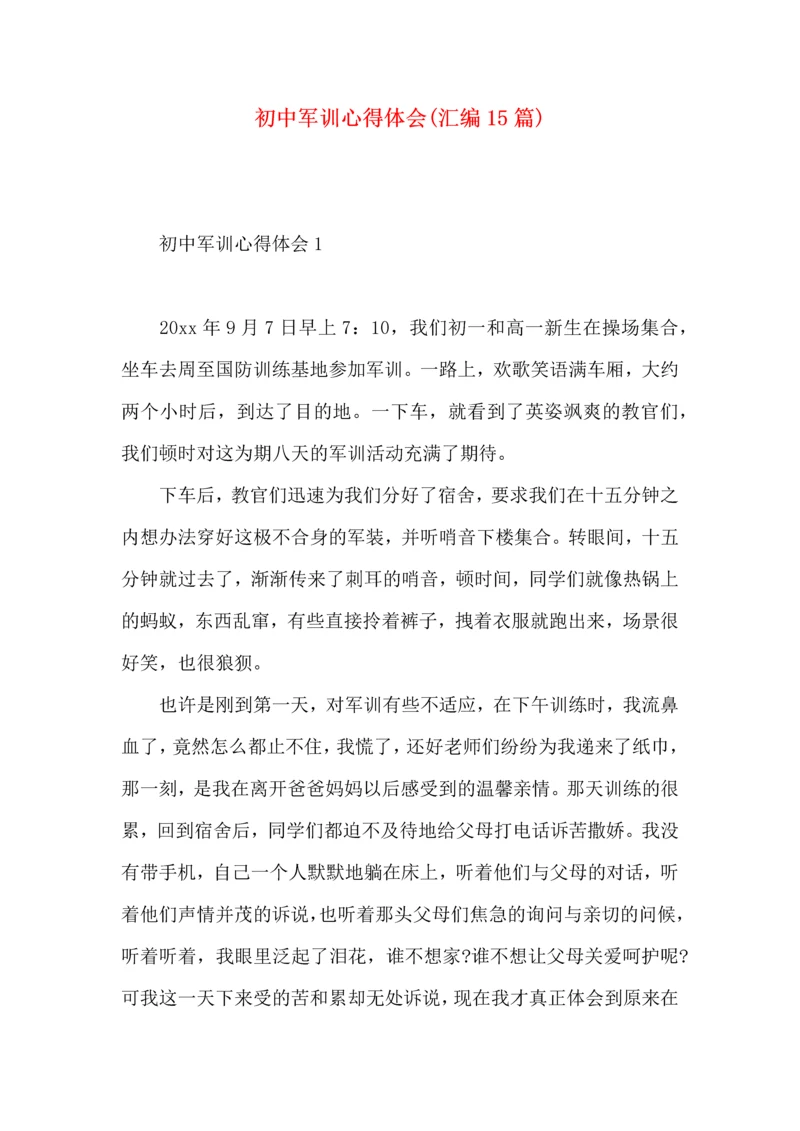 初中军训心得体会(汇编15篇)

初中军训心得体会1

20xx年9月7日早上7：10，我们初一和高一新生在操场集合，坐车去周至国防训练基地参加军训。一路上，欢歌笑语满车厢，大约两个小时后，到达了目的地。一下车，就看到了英姿飒爽的教官们，我们顿时对这为期八天的军训活动充满了期待。

下车后，教官们迅速为我们分好了宿舍，要求我们在十五分钟之内想办法穿好这极不合身的军装，并听哨音下楼集合。转眼间，十五分钟就过去了，渐渐传来了刺耳的哨音，顿时间，同学们就像热锅上的蚂蚁，东西乱窜，有些直接拎着裤子，拽着衣服就跑出来，场景很好笑，也很狼狈。

也许是刚到第一天，对军训有些不适应，在下午训练时，我流鼻血了，竟然怎么都止不住，我慌了，还好老师们纷纷为我递来了纸巾，那一刻，是我在离开爸爸妈妈以后感受到的温馨亲情。那天训练的很累，回到宿舍后，同学们都迫不及待地给父母打电话诉苦撒娇。我没有带手机，自己一个人默默地躺在床上，听着他们与父母的对话，听着他们声情并茂的诉说，也听着那头父母们焦急的询问与亲切的问候，听着听着，我眼里泛起了泪花，谁不想家?谁不想让父母关爱呵护呢?可我这一天下来受的苦和累却无处诉说，现在我才真正体会到原来在